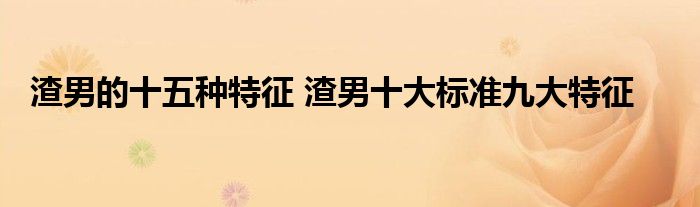 渣男的十五种特征 渣男十大标准九大特征